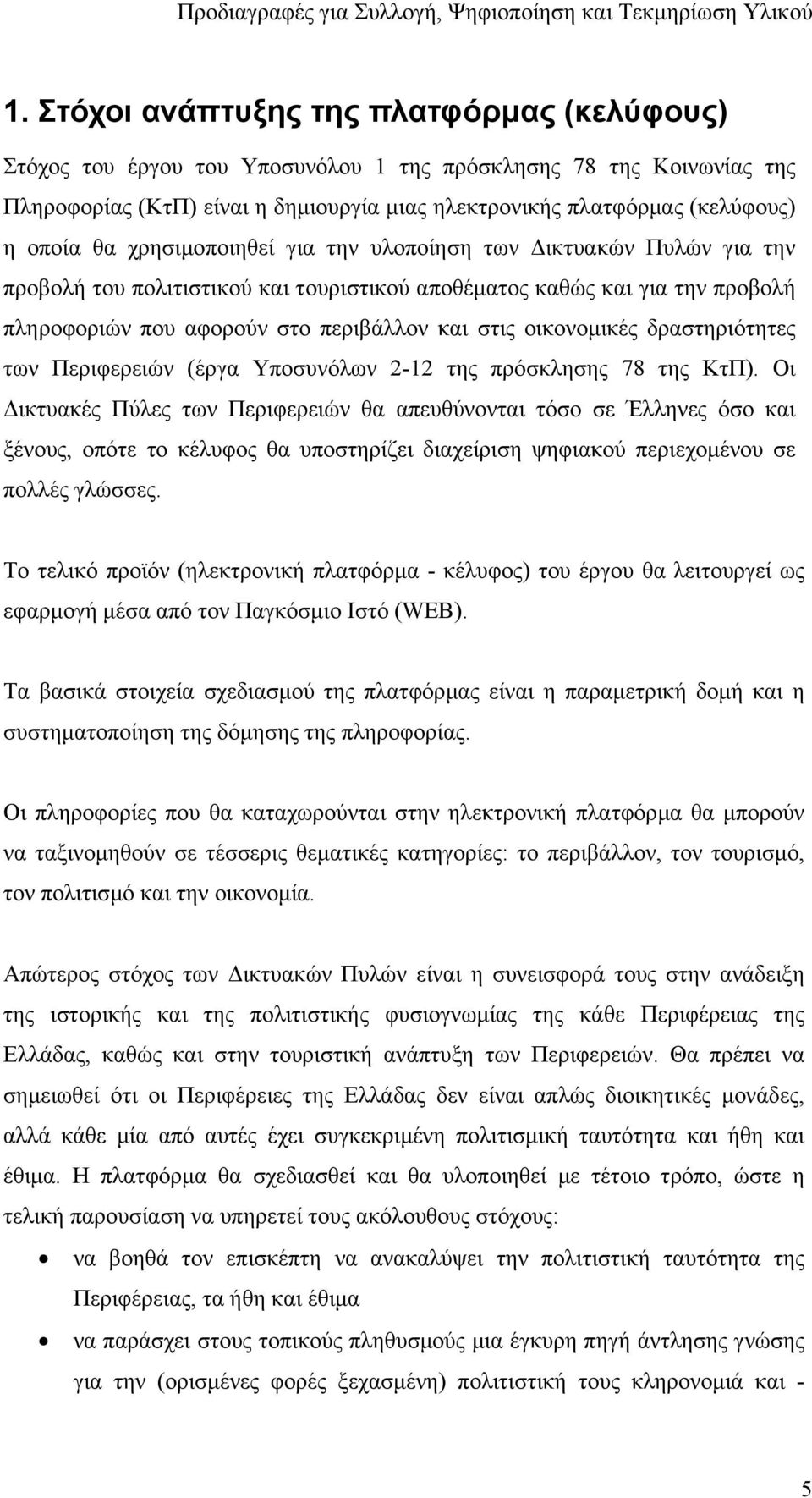 Προδιαγραφές για Συλλογή, Ψηφιοποίηση και Τεκμηρίωση Υλικού

1. Στόχοι ανάπτυξης της πλατφόρμας (κελύφους)

Στόχος του έργου του Υποσυνόλου 1 της πρόσκλησης 78 της Κοινωνίας της Πληροφορίας (ΚτΠ) είναι η δημιουργία μιας ηλεκτρονικής πλατφόρμας (κελύφους) η οποία θα χρησιμοποιηθεί για την υλοποίηση των Δικτυακών Πυλών για την προβολή του πολιτιστικού και τουριστικού αποθέματος καθώς και για την προβολή πληροφοριών που αφορούν στο περιβάλλον και στις οικονομικές δραστηριότητες των Περιφερειών (έργα Υποσυνόλων 2-12 της πρόσκλησης 78 της ΚτΠ). Οι Δικτυακές Πύλες των Περιφερειών θα απευθύνονται τόσο σε Έλληνες όσο και ξένους, οπότε το κέλυφος θα υποστηρίζει διαχείριση ψηφιακού περιεχομένου σε πολλές γλώσσες.

Το τελικό προϊόν (ηλεκτρονική πλατφόρμα - κέλυφος) του έργου θα λειτουργεί ως εφαρμογή μέσα από τον Παγκόσμιο Ιστό (WEB).

Τα βασικά στοιχεία σχεδιασμού της πλατφόρμας είναι η παραμετρική δομή και η συστηματοποίηση της δόμησης της πληροφορίας.

Οι πληροφορίες που θα καταχωρούνται στην ηλεκτρονική πλατφόρμα θα μπορούν να ταξινομηθούν σε τέσσερις θεματικές κατηγορίες: το περιβάλλον, τον τουρισμό, τον πολιτισμό και την οικονομία.

Απώτερος στόχος των Δικτυακών Πυλών είναι η συνεισφορά τους στην ανάδειξη της ιστορικής και της πολιτιστικής φυσιογνωμίας της κάθε Περιφέρειας της Ελλάδας, καθώς και στην τουριστική ανάπτυξη των Περιφερειών. Θα πρέπει να σημειωθεί ότι οι Περιφέρειες της Ελλάδας δεν είναι απλώς διοικητικές μονάδες, αλλά κάθε μία από αυτές έχει συγκεκριμένη πολιτισμική ταυτότητα και ήθη και έθιμα. Η πλατφόρμα θα σχεδιασθεί και θα υλοποιηθεί με τέτοιο τρόπο, ώστε η τελική παρουσίαση να υπηρετεί τους ακόλουθους στόχους:

• να βοηθά τον επισκέπτη να ανακαλύψει την πολιτιστική ταυτότητα της Περιφέρειας, τα ήθη και έθιμα
• να παράσχει στους τοπικούς πληθυσμούς μια έγκυρη πηγή άντλησης γνώσης για την (ορισμένες φορές ξεχασμένη) πολιτιστική τους κληρονομιά και -

5